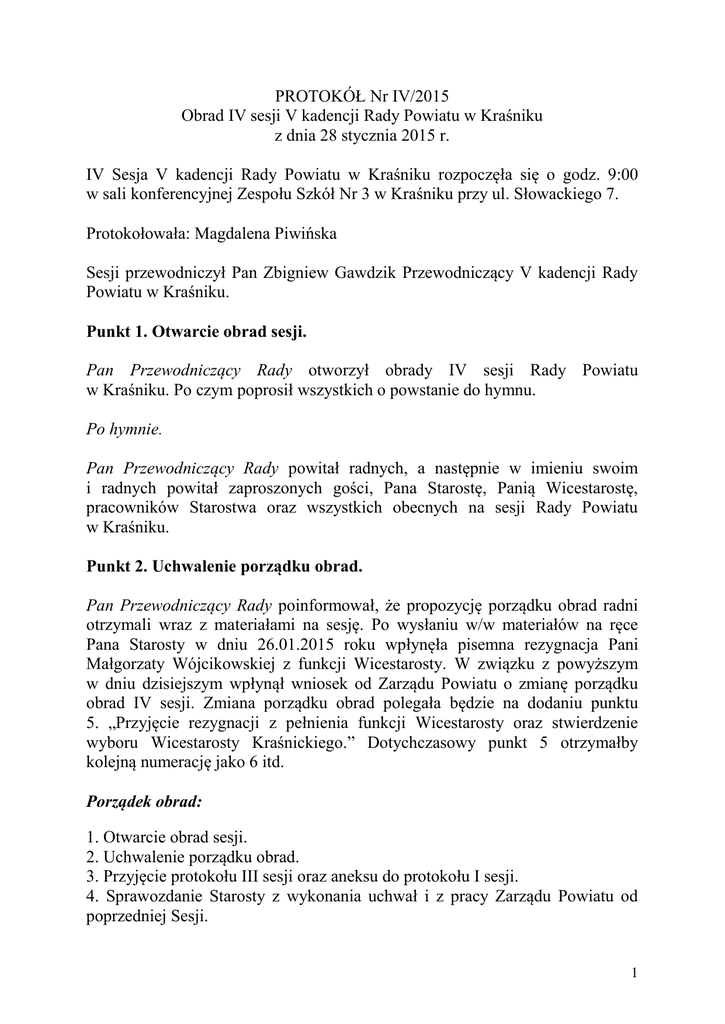 PROTOKÓŁ Nr IV/2015
Obrad IV sesji V kadencji Rady Powiatu w Kraśniku
z dnia 28 stycznia 2015 r.

IV Sesja V kadencji Rady Powiatu w Kraśniku rozpoczęła się o godz. 9:00 w sali konferencyjnej Zespołu Szkół Nr 3 w Kraśniku przy ul. Słowackiego 7.

Protokołowała: Magdalena Piwińska

Sesji przewodniczył Pan Zbigniew Gawdzik Przewodniczący V kadencji Rady Powiatu w Kraśniku.

Punkt 1. Otwarcie obrad sesji.

Pan Przewodniczący Rady otworzył obrady IV sesji Rady Powiatu w Kraśniku. Po czym poprosił wszystkich o powstanie do hymnu.

Po hymnie.

Pan Przewodniczący Rady powitał radnych, a następnie w imieniu swoim i radnych powitał zaproszonych gości, Pana Starostę, Panią Wicestarostę, pracowników Starostwa oraz wszystkich obecnych na sesji Rady Powiatu w Kraśniku.

Punkt 2. Uchwalenie porządku obrad.

Pan Przewodniczący Rady poinformował, że propozycję porządku obrad radni otrzymali wraz z materiałami na sesję. Po wysłaniu w/w materiałów na ręce Pana Starosty w dniu 26.01.2015 roku wpłynęła pisemna rezygnacja Pani Małgorzaty Wójcikowskiej z funkcji Wicestarosty. W związku z powyższym w dniu dzisiejszym wpłynął wniosek od Zarządu Powiatu o zmianę porządku obrad IV sesji. Zmiana porządku obrad polegała będzie na dodaniu punktu 5. „Przyjęcie rezygnacji z pełnienia funkcji Wicestarosty oraz stwierdzenie wyboru Wicestarosty Kraśnickiego.” Dotychczasowy punkt 5 otrzymałby kolejną numerację jako 6 itd.

Porządek obrad:

1. Otwarcie obrad sesji.
2. Uchwalenie porządku obrad.
3. Przyjęcie protokołu III sesji oraz aneksu do protokołu I sesji.
4. Sprawozdanie Starosty z wykonania uchwał i z pracy Zarządu Powiatu od poprzedniej Sesji.

1